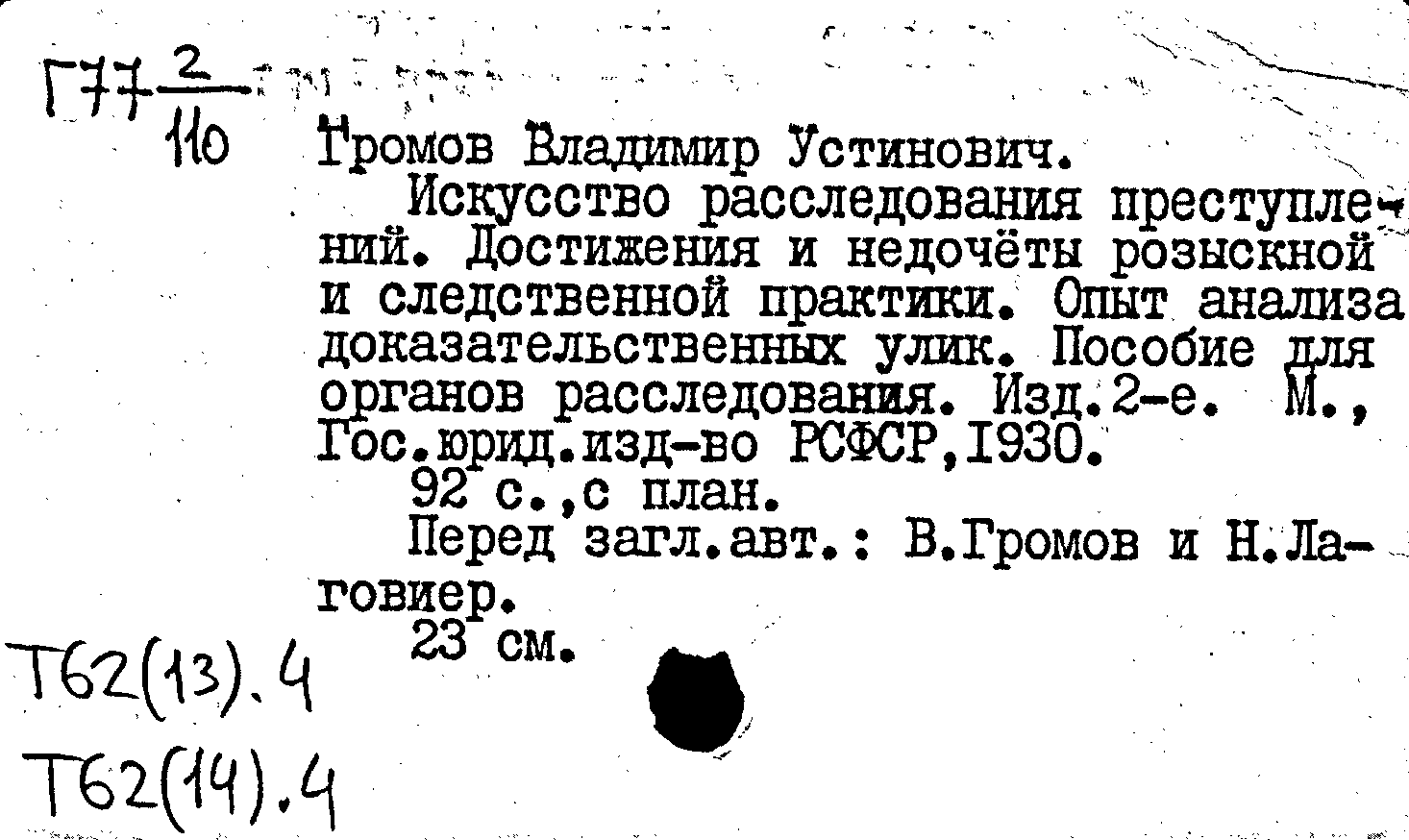 Г77 $\frac{2}{110}$

Громов Владимир Устинович.

Искусство расследования преступлений. Достижения и недочёты розыскной и следственной практики. Опыт анализа доказательственных улик. Пособие для органов расследования. Изд.2-е. М., Гос.юрид.изд-во РСФСР,1930.

92 с.,с план.

Перед загл.авт.: В.Громов и Н.Лаговиер.

23 см.

Т62(13).4

Т62(14).4